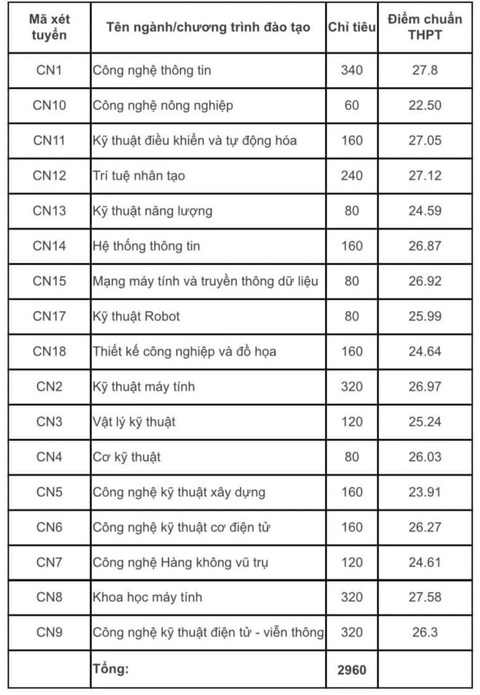 | Mã xét tuyển | Tên ngành/chương trình đào tạo | Chỉ tiêu | Điểm chuẩn THPT |
|---|---|---|---|
| CN1 | Công nghệ thông tin | 340 | 27.8 |
| CN10 | Công nghệ nông nghiệp | 60 | 22.50 |
| CN11 | Kỹ thuật điều khiển và tự động hóa | 160 | 27.05 |
| CN12 | Trí tuệ nhân tạo | 240 | 27.12 |
| CN13 | Kỹ thuật năng lượng | 80 | 24.59 |
| CN14 | Hệ thống thông tin | 160 | 26.87 |
| CN15 | Mạng máy tính và truyền thông dữ liệu | 80 | 26.92 |
| CN17 | Kỹ thuật Robot | 80 | 25.99 |
| CN18 | Thiết kế công nghiệp và đồ họa | 160 | 24.64 |
| CN2 | Kỹ thuật máy tính | 320 | 26.97 |
| CN3 | Vật lý kỹ thuật | 120 | 25.24 |
| CN4 | Cơ kỹ thuật | 80 | 26.03 |
| CN5 | Công nghệ kỹ thuật xây dựng | 160 | 23.91 |
| CN6 | Công nghệ kỹ thuật cơ điện tử | 160 | 26.27 |
| CN7 | Công nghệ Hàng không vũ trụ | 120 | 24.61 |
| CN8 | Khoa học máy tính | 320 | 27.58 |
| CN9 | Công nghệ kỹ thuật điện tử - viễn thông | 320 | 26.3 |
| | Tổng: | 2960 | |